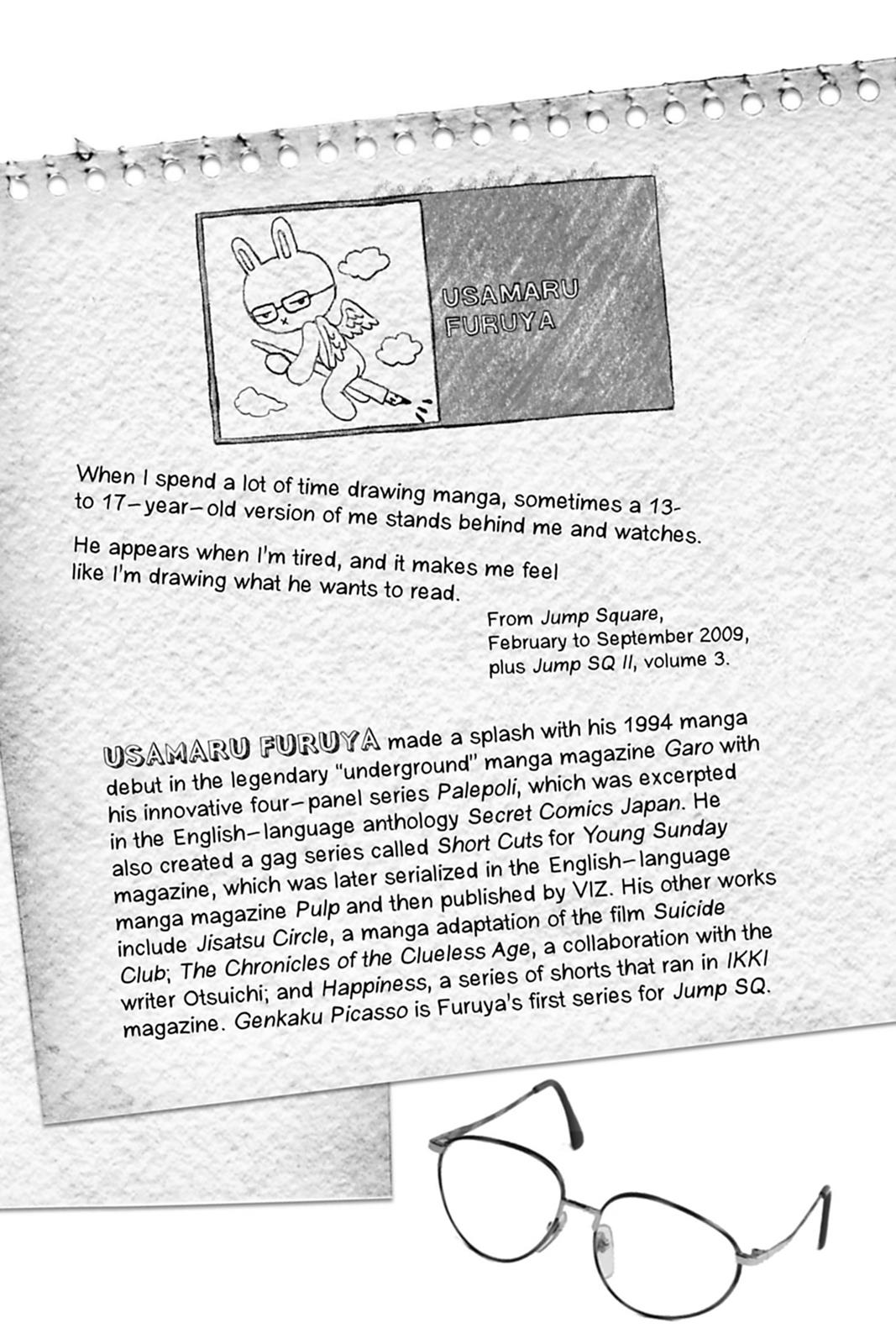 USAMARU FURUYA

When I spend a lot of time drawing manga, sometimes a 13- to 17-year-old version of me stands behind me and watches.

He appears when I'm tired, and it makes me feel like I'm drawing what he wants to read.

From Jump Square, February to September 2009, plus Jump SQ II, volume 3.

USAMARU FURUYA made a splash with his 1994 manga debut in the legendary "underground" manga magazine Garo with his innovative four-panel series Palepoli, which was excerpted in the English-language anthology Secret Comics Japan. He also created a gag series called Short Cuts for Young Sunday magazine, which was later serialized in the English-language manga magazine Pulp and then published by VIZ. His other works include Jisatsu Circle, a manga adaptation of the film Suicide Club; The Chronicles of the Clueless Age, a collaboration with the writer Otsuichi; and Happiness, a series of shorts that ran in IKKI magazine. Genkaku Picasso is Furuya's first series for Jump SQ.